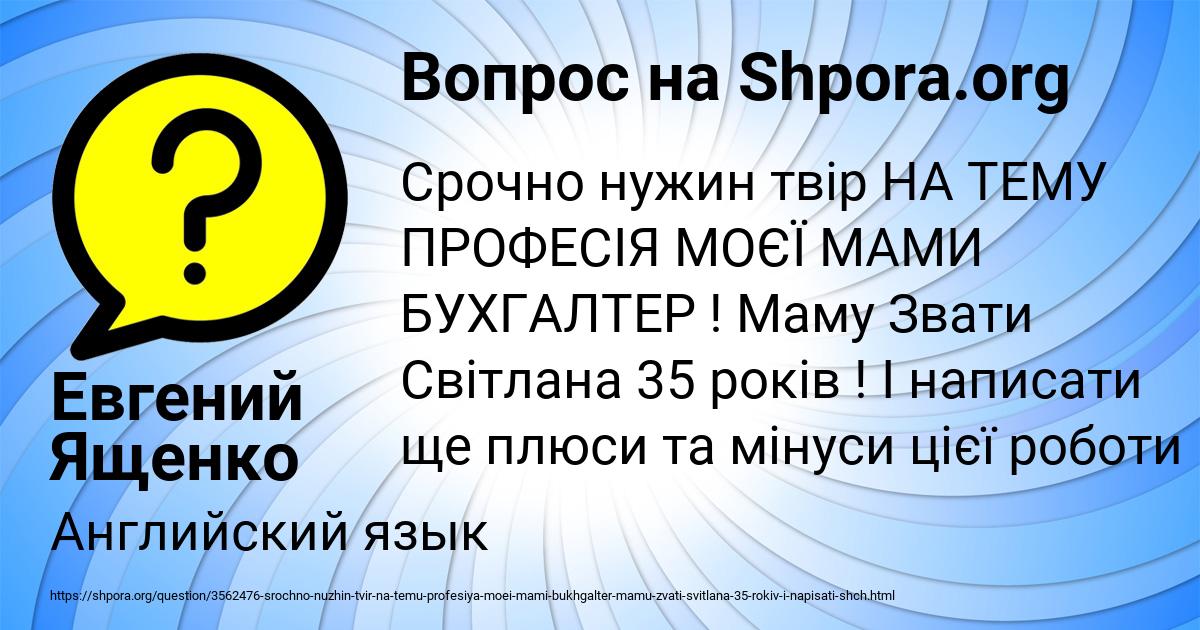 Вопрос на Shpora.org

Срочно нужин твір НА ТЕМУ ПРОФЕСІЯ МОЄЇ МАМИ БУХГАЛТЕР ! Маму Звати Світлана 35 років ! І написати ще плюси та мінуси цієї роботи

Евгений Ященко

Английский язык

https://shpora.org/question/3562476-srochno-nuzhin-tvir-na-temu-profesiya-moei-mami-bukhgalter-mamu-zvati-svitlana-35-rokiv-i-napisati-shch.html